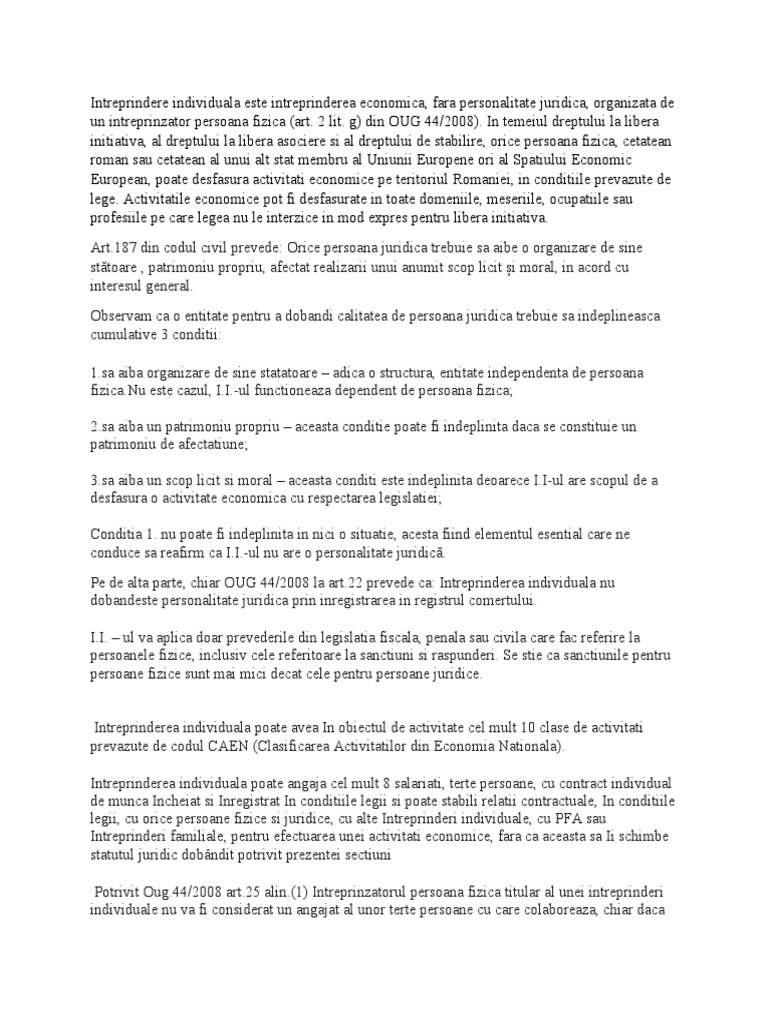 Intreprindere individuala este intreprinderea economica, fara personalitate juridica, organizata de un intreprinzator persoana fizica (art. 2 lit. g) din OUG 44/2008). In temeiul dreptului la libera initiativa, al dreptului la libera asociere si al dreptului de stabilire, orice persoana fizica, cetatean roman sau cetatean al unui alt stat membru al Uniunii Europene ori al Spatiului Economic European, poate desfasura activitati economice pe teritoriul Romaniei, in conditiile prevazute de lege. Activitatile economice pot fi desfasurate in toate domeniile, meseriile, ocupatiile sau profesiile pe care legea nu le interzice in mod expres pentru libera initiativa.

Art.187 din codul civil prevede: Orice persoana juridica trebuie sa aibe o organizare de sine stătoare , patrimoniu propriu, afectat realizarii unui anumit scop licit și moral, in acord cu interesul general.

Observam ca o entitate pentru a dobandi calitatea de persoana juridica trebuie sa indeplineasca cumulative 3 conditii:

1.sa aiba organizare de sine statatoare – adica o structura, entitate independenta de persoana fizica.Nu este cazul, I.I.-ul functioneaza dependent de persoana fizica;

2.sa aiba un patrimoniu propriu – aceasta conditie poate fi indeplinita daca se constituie un patrimoniu de afectatiune;

3.sa aiba un scop licit si moral – aceasta conditi este indeplinita deoarece I.I-ul are scopul de a desfasura o activitate economica cu respectarea legislatiei;

Conditia 1. nu poate fi indeplinita in nici o situatie, acesta fiind elementul esential care ne conduce sa reafirm ca I.I.-ul nu are o personalitate juridică.

Pe de alta parte, chiar OUG 44/2008 la art.22 prevede ca: Intreprinderea individuala nu dobandeste personalitate juridica prin inregistrarea in registrul comertului.

I.I. – ul va aplica doar prevederile din legislatia fiscala, penala sau civila care fac referire la persoanele fizice, inclusiv cele referitoare la sanctiuni si raspunderi. Se stie ca sanctiunile pentru persoane fizice sunt mai mici decat cele pentru persoane juridice.

Intreprinderea individuala poate avea In obiectul de activitate cel mult 10 clase de activitati prevazute de codul CAEN (Clasificarea Activitatilor din Economia Nationala).

Intreprinderea individuala poate angaja cel mult 8 salariati, terte persoane, cu contract individual de munca Incheiat si Inregistrat In conditiile legii si poate stabili relatii contractuale, In conditiile legii, cu orice persoane fizice si juridice, cu alte Intreprinderi individuale, cu PFA sau Intreprinderi familiale, pentru efectuarea unei activitati economice, fara ca aceasta sa Ii schimbe statutul juridic dobândit potrivit prezentei sectiuni

Potrivit Oug.44/2008 art.25 alin.(1) Intreprinzatorul persoana fizica titular al unei intreprinderi individuale nu va fi considerat un angajat al unor terte persoane cu care colaboreaza, chiar daca